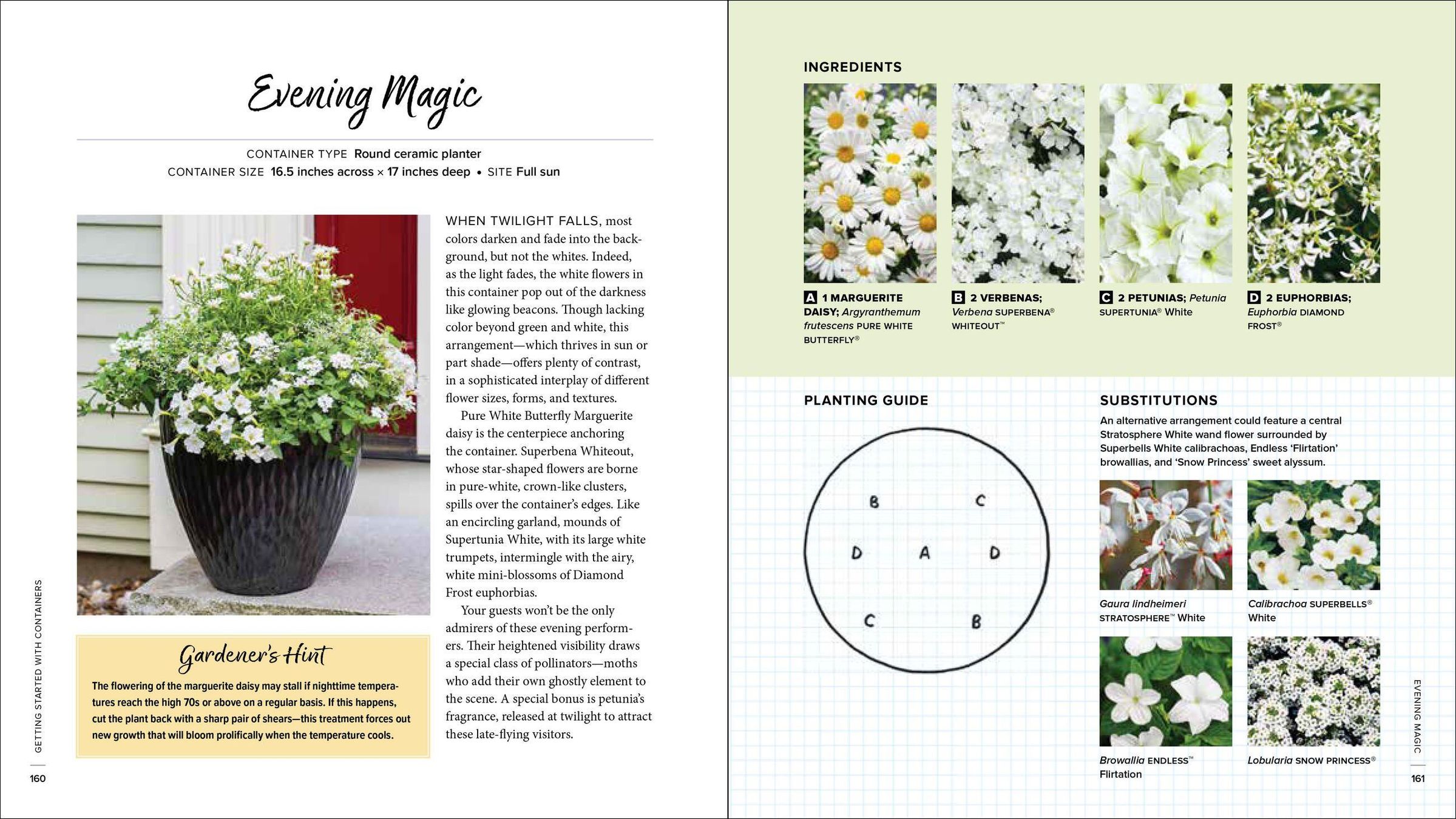 Evening Magic

CONTAINER TYPE Round ceramic planter
CONTAINER SIZE 16.5 inches across × 17 inches deep • SITE Full sun

WHEN TWILIGHT FALLS, most colors darken and fade into the background, but not the whites. Indeed, as the light fades, the white flowers in this container pop out of the darkness like glowing beacons. Though lacking color beyond green and white, this arrangement—which thrives in sun or part shade—offers plenty of contrast, in a sophisticated interplay of different flower sizes, forms, and textures.

Pure White Butterfly Marguerite daisy is the centerpiece anchoring the container. Superbena Whiteout, whose star-shaped flowers are borne in pure-white, crown-like clusters, spills over the container's edges. Like an encircling garland, mounds of Supertunia White, with its large white trumpets, intermingle with the airy, white mini-blossoms of Diamond Frost euphorbias.

Your guests won't be the only admirers of these evening performers. Their heightened visibility draws a special class of pollinators—moths who add their own ghostly element to the scene. A special bonus is petunia's fragrance, released at twilight to attract these late-flying visitors.

Gardener's Hint

The flowering of the marguerite daisy may stall if nighttime temperatures reach the high 70s or above on a regular basis. If this happens, cut the plant back with a sharp pair of shears—this treatment forces out new growth that will bloom prolifically when the temperature cools.

GETTING STARTED WITH CONTAINERS

160

INGREDIENTS

A 1 MARGUERITE DAISY; Argyranthemum frutescens PURE WHITE BUTTERFLY®

B 2 VERBENAS; Verbena SUPERBENA® WHITEOUT™

C 2 PETUNIAS; Petunia SUPERTUNIA® White

D 2 EUPHORBIAS; Euphorbia DIAMOND FROST®

PLANTING GUIDE

B C
D A D
C B

SUBSTITUTIONS

An alternative arrangement could feature a central Stratosphere White wand flower surrounded by Superbells White calibrachoas, Endless 'Flirtation' browallias, and 'Snow Princess' sweet alyssum.

Gaura lindheimeri STRATOSPHERE™ White

Calibrachoa SUPERBELLS® White

Browallia ENDLESS™ Flirtation

Lobularia SNOW PRINCESS®

EVENING MAGIC

161